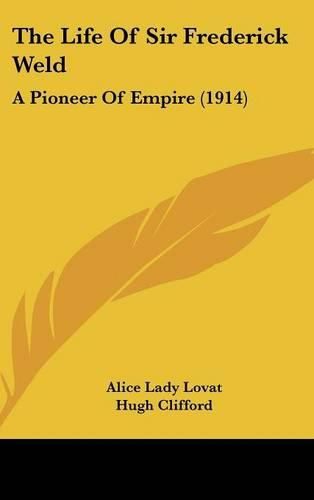 The Life Of Sir Frederick Weld

A Pioneer Of Empire (1914)

Alice Lady Lovat
Hugh Clifford